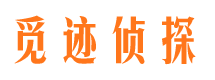 觅迹侦探